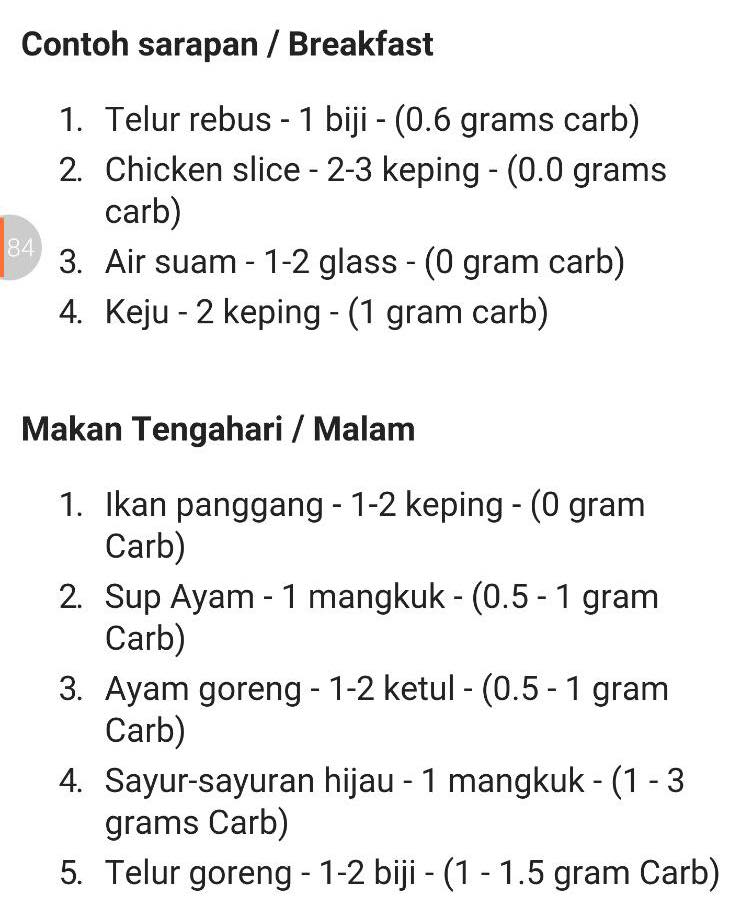 Contoh sarapan / Breakfast

1. Telur rebus - 1 biji - (0.6 grams carb)
2. Chicken slice - 2-3 keping - (0.0 grams carb)
3. Air suam - 1-2 glass - (0 gram carb)
4. Keju - 2 keping - (1 gram carb)

84

Makan Tengahari / Malam

1. Ikan panggang - 1-2 keping - (0 gram Carb)
2. Sup Ayam - 1 mangkuk - (0.5 - 1 gram Carb)
3. Ayam goreng - 1-2 ketul - (0.5 - 1 gram Carb)
4. Sayur-sayuran hijau - 1 mangkuk - (1 - 3 grams Carb)
5. Telur goreng - 1-2 biji - (1 - 1.5 gram Carb)